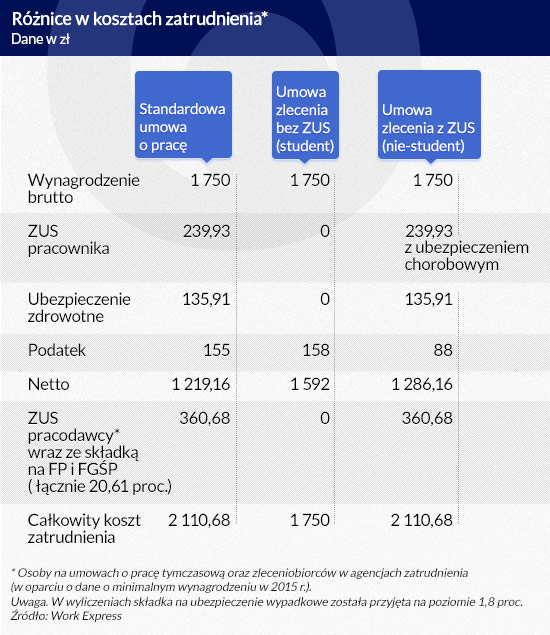 Różnice w kosztach zatrudnienia*
Dane w zł

| | Standardowa umowa o pracę | Umowa zlecenia bez ZUS (student) | Umowa zlecenia z ZUS (nie-student) |
|---|---|---|---|
| Wynagrodzenie brutto | 1 750 | 1 750 | 1 750 |
| ZUS pracownika | 239,93 | 0 | 239,93 z ubezpieczeniem chorobowym |
| Ubezpieczenie zdrowotne | 135,91 | 0 | 135,91 |
| Podatek | 155 | 158 | 88 |
| Netto | 1 219,16 | 1 592 | 1 286,16 |
| ZUS pracodawcy* wraz ze składką na FP i FGŚP ( łącznie 20,61 proc.) | 360,68 | 0 | 360,68 |
| Całkowity koszt zatrudnienia | 2 110,68 | 1 750 | 2 110,68 |

* Osoby na umowach o pracę tymczasową oraz zleceniobiorców w agencjach zatrudnienia (w oparciu o dane o minimalnym wynagrodzeniu w 2015 r.).
Uwaga. W wyliczeniach składka na ubezpieczenie wypadkowe została przyjęta na poziomie 1,8 proc.
Źródło: Work Express